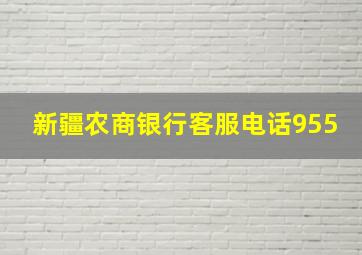 新疆农商银行客服电话955